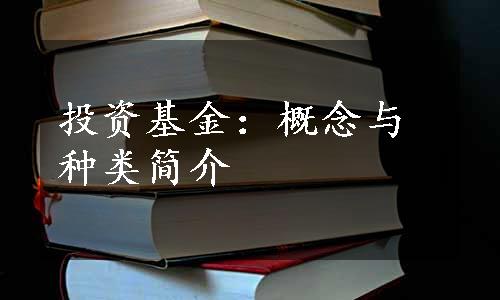 投资基金：概念与种类简介